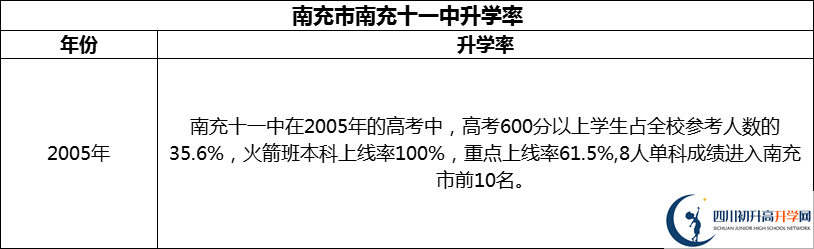 南充市南充十一中升学率

| 年份 | 升学率 |
|---|---|
| 2005年 | 南充十一中在2005年的高考中，高考600分以上学生占全校参考人数的35.6%，火箭班本科上线率100%，重点上线率61.5%,8人单科成绩进入南充市前10名。 |

四川初升高升学网
SICHUAN JUNIOR HIGH SCHOOL NETWORK